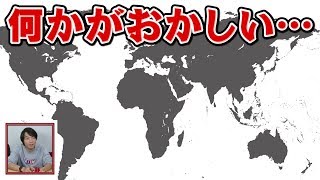 何かがおかしい…